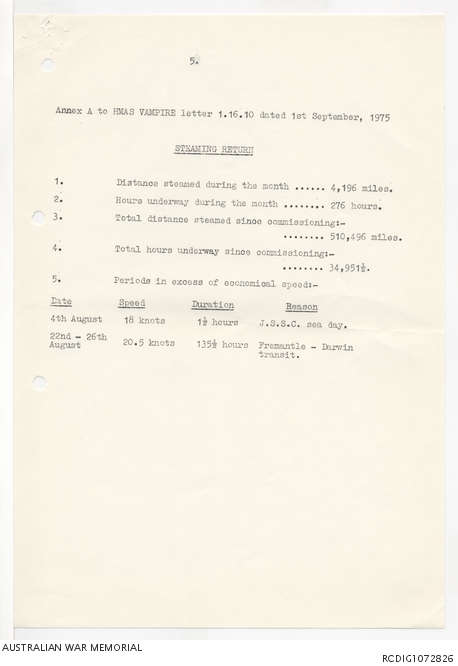 5.

Annex A to HMAS VAMPIRE letter 1.16.10 dated 1st September, 1975

STEAMING RETURN

1. Distance steamed during the month ...... 4,196 miles.

2. Hours underway during the month ........ 276 hours.

3. Total distance steamed since commissioning:- ........ 510,496 miles.

4. Total hours underway since commissioning:- ........ 34,951½.

5. Periods in excess of economical speed:-

| Date | Speed | Duration | Reason |
|---|---|---|---|
| 4th August | 18 knots | 1½ hours | J.S.S.C. sea day. |
| 22nd - 26th August | 20.5 knots | 135½ hours | Fremantle - Darwin transit. |

AUSTRALIAN WAR MEMORIAL

RCDIG1072826